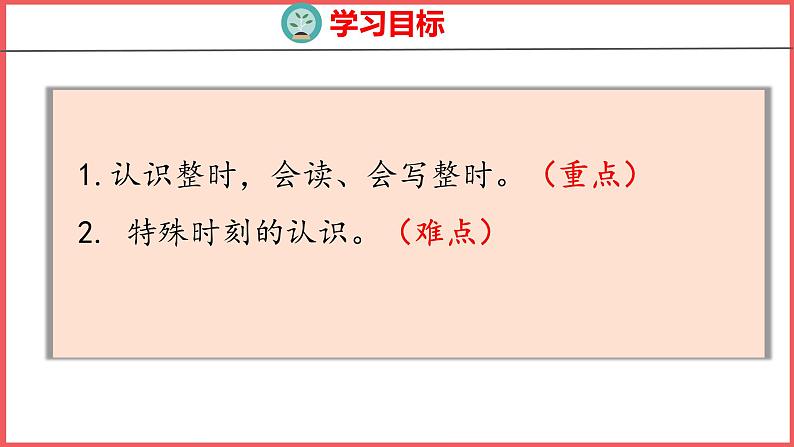 学习目标

1. 认识整时，会读、会写整时。（重点）

2. 特殊时刻的认识。（难点）